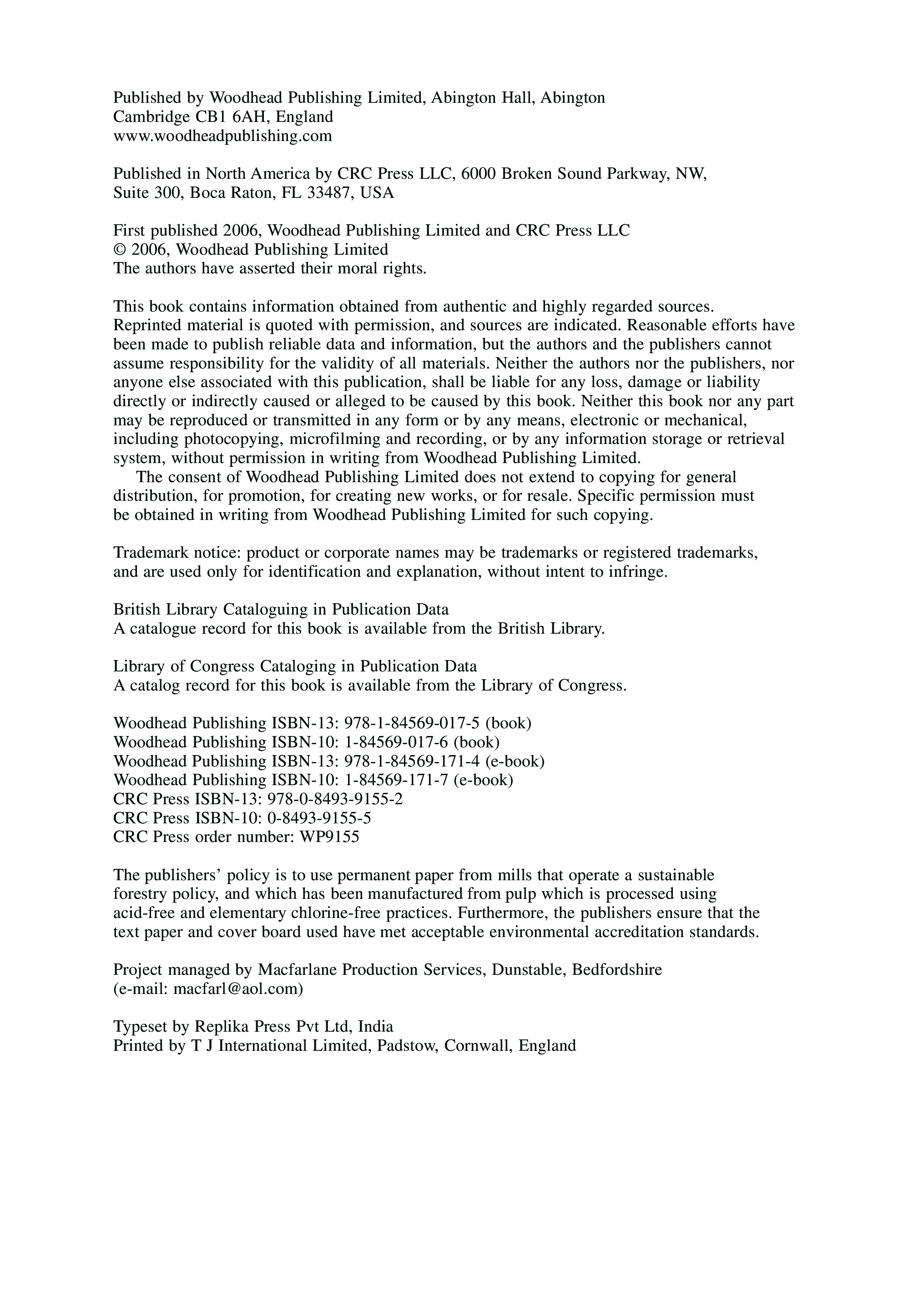 Published by Woodhead Publishing Limited, Abington Hall, Abington
Cambridge CB1 6AH, England
www.woodheadpublishing.com

Published in North America by CRC Press LLC, 6000 Broken Sound Parkway, NW, Suite 300, Boca Raton, FL 33487, USA

First published 2006, Woodhead Publishing Limited and CRC Press LLC
© 2006, Woodhead Publishing Limited
The authors have asserted their moral rights.

This book contains information obtained from authentic and highly regarded sources. Reprinted material is quoted with permission, and sources are indicated. Reasonable efforts have been made to publish reliable data and information, but the authors and the publishers cannot assume responsibility for the validity of all materials. Neither the authors nor the publishers, nor anyone else associated with this publication, shall be liable for any loss, damage or liability directly or indirectly caused or alleged to be caused by this book. Neither this book nor any part may be reproduced or transmitted in any form or by any means, electronic or mechanical, including photocopying, microfilming and recording, or by any information storage or retrieval system, without permission in writing from Woodhead Publishing Limited.
The consent of Woodhead Publishing Limited does not extend to copying for general distribution, for promotion, for creating new works, or for resale. Specific permission must be obtained in writing from Woodhead Publishing Limited for such copying.

Trademark notice: product or corporate names may be trademarks or registered trademarks, and are used only for identification and explanation, without intent to infringe.

British Library Cataloguing in Publication Data
A catalogue record for this book is available from the British Library.

Library of Congress Cataloging in Publication Data
A catalog record for this book is available from the Library of Congress.

Woodhead Publishing ISBN-13: 978-1-84569-017-5 (book)
Woodhead Publishing ISBN-10: 1-84569-017-6 (book)
Woodhead Publishing ISBN-13: 978-1-84569-171-4 (e-book)
Woodhead Publishing ISBN-10: 1-84569-171-7 (e-book)
CRC Press ISBN-13: 978-0-8493-9155-2
CRC Press ISBN-10: 0-8493-9155-5
CRC Press order number: WP9155

The publishers' policy is to use permanent paper from mills that operate a sustainable forestry policy, and which has been manufactured from pulp which is processed using acid-free and elementary chlorine-free practices. Furthermore, the publishers ensure that the text paper and cover board used have met acceptable environmental accreditation standards.

Project managed by Macfarlane Production Services, Dunstable, Bedfordshire
(e-mail: macfarl@aol.com)

Typeset by Replika Press Pvt Ltd, India
Printed by T J International Limited, Padstow, Cornwall, England